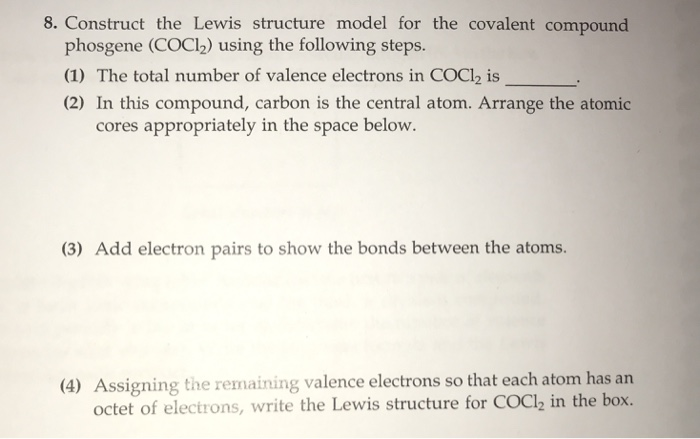 8. Construct the Lewis structure model for the covalent compound phosgene ($COCl_2$) using the following steps.

(1) The total number of valence electrons in $COCl_2$ is ________.

(2) In this compound, carbon is the central atom. Arrange the atomic cores appropriately in the space below.

(3) Add electron pairs to show the bonds between the atoms.

(4) Assigning the remaining valence electrons so that each atom has an octet of electrons, write the Lewis structure for $COCl_2$ in the box.